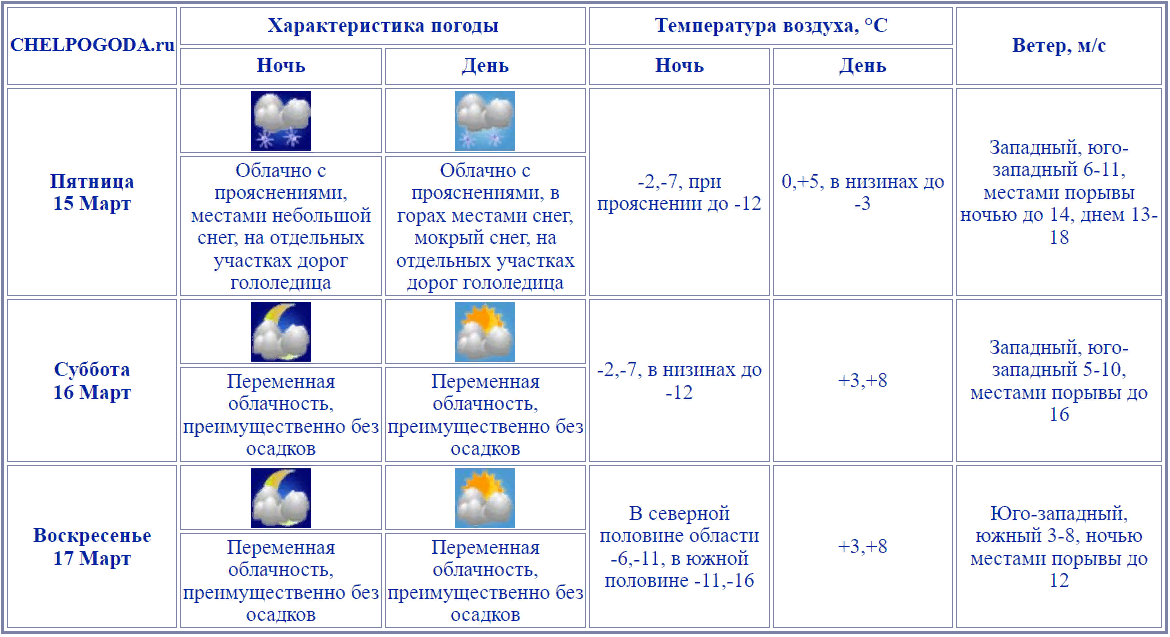 | CHELPOGODA.ru | Характеристика погоды | | Температура воздуха, °C | | Ветер, м/с |
|---|---|---|---|---|---|
| | Ночь | День | Ночь | День | |
| Пятница 15 Март | Облачно с прояснениями, местами небольшой снег, на отдельных участках дорог гололедица | Облачно с прояснениями, в горах местами снег, мокрый снег, на отдельных участках дорог гололедица | -2,-7, при прояснении до -12 | 0,+5, в низинах до -3 | Западный, юго-западный 6-11, местами порывы ночью до 14, днем 13-18 |
| Суббота 16 Март | Переменная облачность, преимущественно без осадков | Переменная облачность, преимущественно без осадков | -2,-7, в низинах до -12 | +3,+8 | Западный, юго-западный 5-10, местами порывы до 16 |
| Воскресенье 17 Март | Переменная облачность, преимущественно без осадков | Переменная облачность, преимущественно без осадков | В северной половине области -6,-11, в южной половине -11,-16 | +3,+8 | Юго-западный, южный 3-8, ночью местами порывы до 12 |